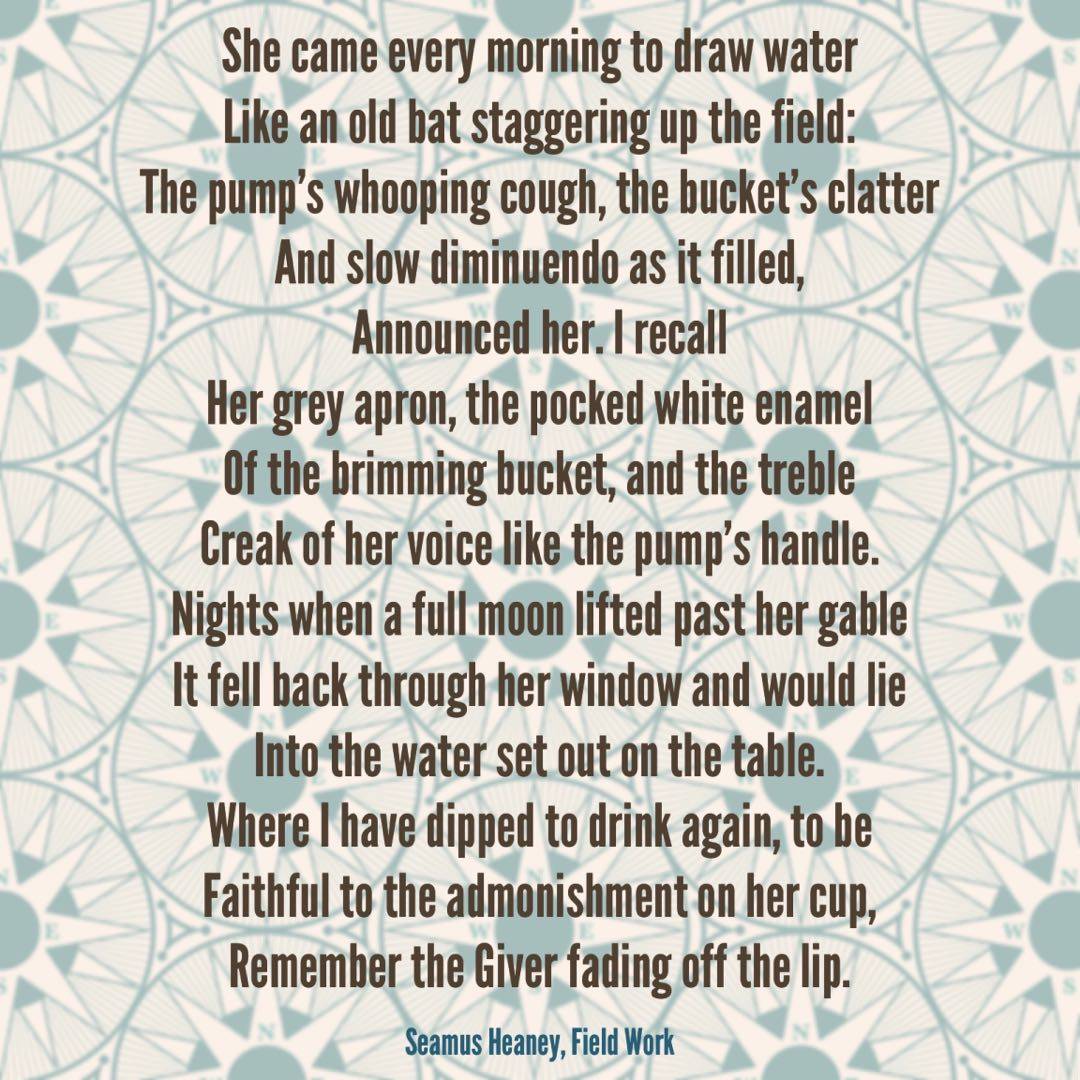 She came every morning to draw water
Like an old bat staggering up the field:
The pump's whooping cough, the bucket's clatter
And slow diminuendo as it filled,
Announced her. I recall
Her grey apron, the pocked white enamel
Of the brimming bucket, and the treble
Creak of her voice like the pump's handle.
Nights when a full moon lifted past her gable
It fell back through her window and would lie
Into the water set out on the table.
Where I have dipped to drink again, to be
Faithful to the admonishment on her cup,
Remember the Giver fading off the lip.

Seamus Heaney, Field Work